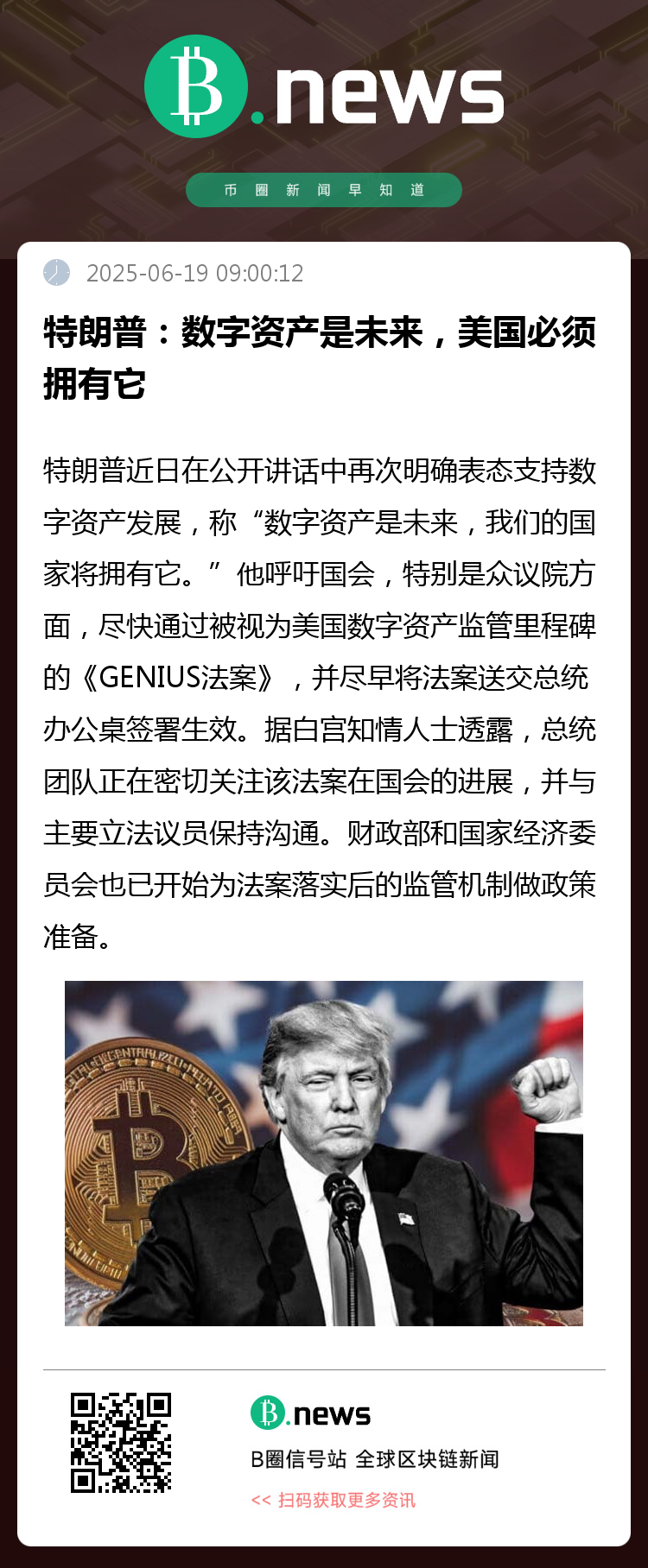 B.news

币圈新闻早知道

2025-06-19 09:00:12

特朗普：数字资产是未来，美国必须拥有它

特朗普近日在公开讲话中再次明确表态支持数字资产发展，称“数字资产是未来，我们的国家将拥有它。”他呼吁国会，特别是众议院方面，尽快通过被视为美国数字资产监管里程碑的《GENIUS法案》，并尽早将法案送交总统办公桌签署生效。据白宫知情人士透露，总统团队正在密切关注该法案在国会的进展，并与主要立法议员保持沟通。财政部和国家经济委员会也已开始为法案落实后的监管机制做政策准备。

B.news

B圈信号站 全球区块链新闻

<< 扫码获取更多资讯